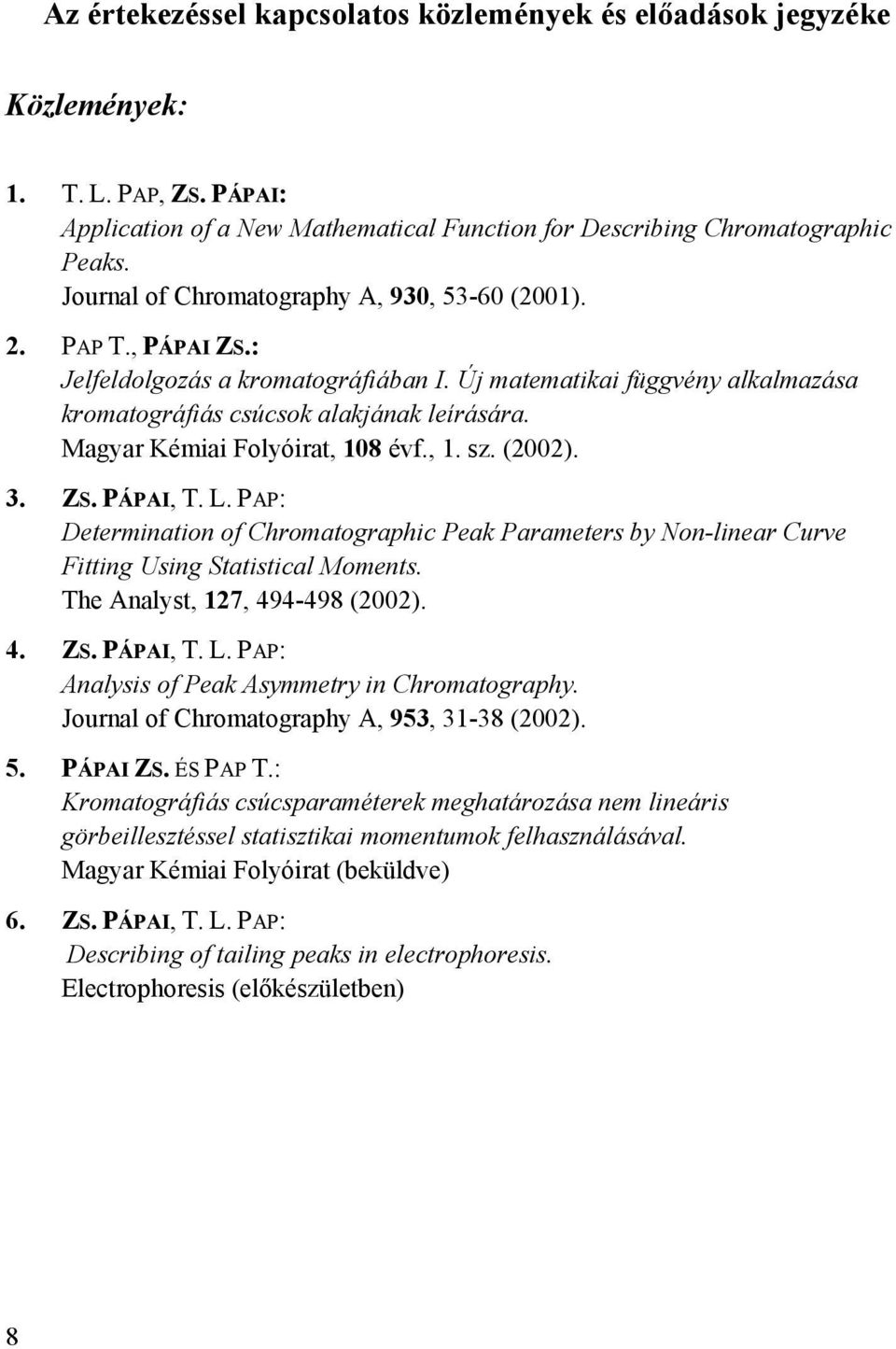 Az értekezéssel kapcsolatos közlemények és előadások jegyzéke

Közlemények:

1. T. L. PAP, ZS. PÁPAI:
Application of a New Mathematical Function for Describing Chromatographic Peaks.
Journal of Chromatography A, 930, 53-60 (2001).

2. PAP T., PÁPAI ZS.:
Jelfeldolgozás a kromatográfiában I. Új matematikai függvény alkalmazása kromatográfiás csúcsok alakjának leírására.
Magyar Kémiai Folyóirat, 108 évf., 1. sz. (2002).

3. ZS. PÁPAI, T. L. PAP:
Determination of Chromatographic Peak Parameters by Non-linear Curve Fitting Using Statistical Moments.
The Analyst, 127, 494-498 (2002).

4. ZS. PÁPAI, T. L. PAP:
Analysis of Peak Asymmetry in Chromatography.
Journal of Chromatography A, 953, 31-38 (2002).

5. PÁPAI ZS. ÉS PAP T.:
Kromatográfiás csúcsparaméterek meghatározása nem lineáris görbeillesztéssel statisztikai momentumok felhasználásával.
Magyar Kémiai Folyóirat (beküldve)

6. ZS. PÁPAI, T. L. PAP:
Describing of tailing peaks in electrophoresis.
Electrophoresis (előkészületben)

8